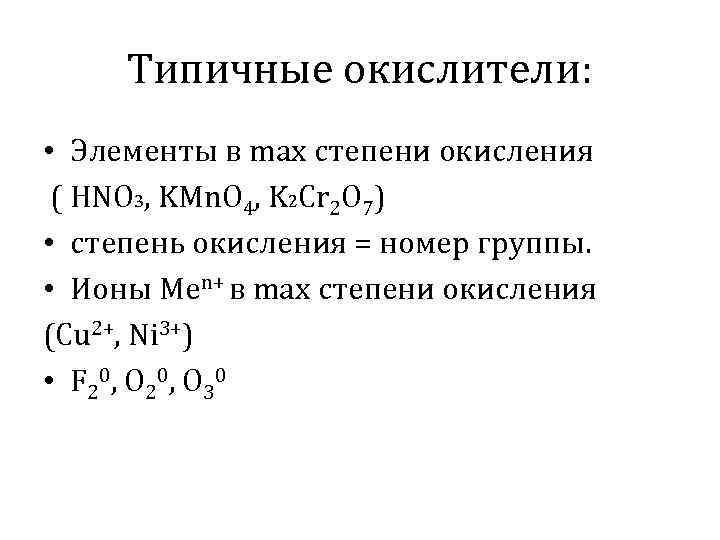 Типичные окислители:

• Элементы в max степени окисления ( $HNO_3$, $KMnO_4$, $K_2Cr_2O_7$)

• степень окисления = номер группы.

• Ионы $Me^{n+}$ в max степени окисления ($Cu^{2+}$, $Ni^{3+}$)

• $F_2^0$, $O_2^0$, $O_3^0$